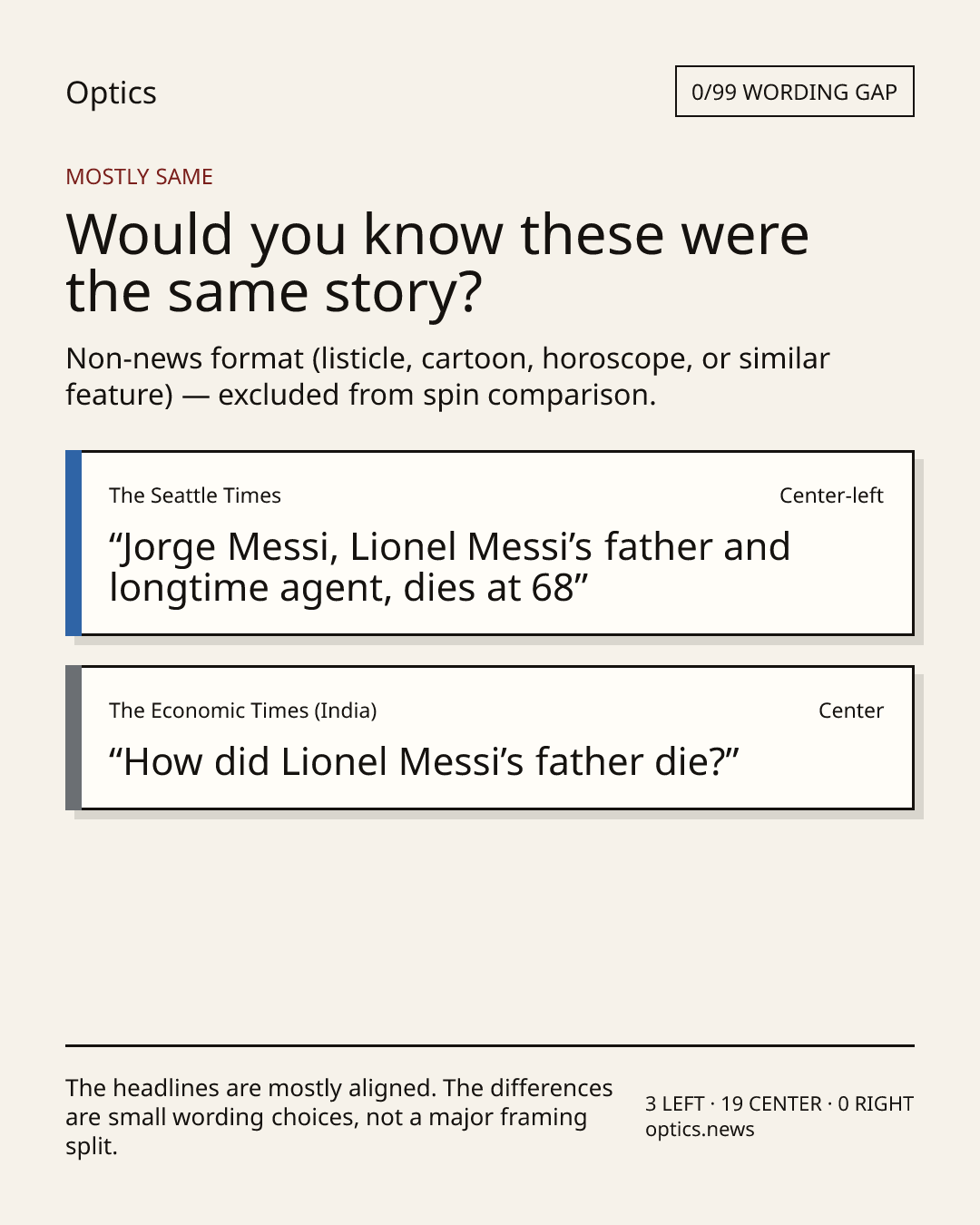 Optics

0/99 WORDING GAP

MOSTLY SAME

Would you know these were the same story?

Non-news format (listicle, cartoon, horoscope, or similar feature) — excluded from spin comparison.

The Seattle Times

Center-left

"Jorge Messi, Lionel Messi's father and longtime agent, dies at 68"

The Economic Times (India)

Center

"How did Lionel Messi's father die?"

The headlines are mostly aligned. The differences are small wording choices, not a major framing split.

3 LEFT · 19 CENTER · 0 RIGHT
optics.news